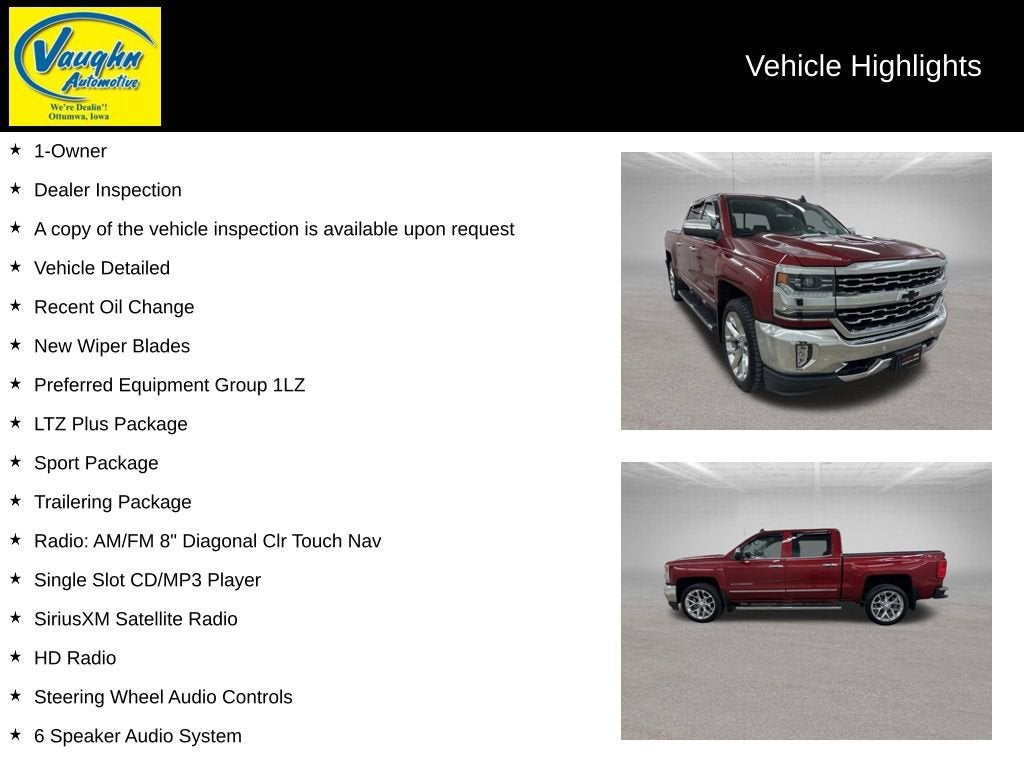 Vaughn Automotive
We're Dealin'!
Ottumwa, Iowa

Vehicle Highlights

★ 1-Owner
★ Dealer Inspection
★ A copy of the vehicle inspection is available upon request
★ Vehicle Detailed
★ Recent Oil Change
★ New Wiper Blades
★ Preferred Equipment Group 1LZ
★ LTZ Plus Package
★ Sport Package
★ Trailering Package
★ Radio: AM/FM 8" Diagonal Clr Touch Nav
★ Single Slot CD/MP3 Player
★ SiriusXM Satellite Radio
★ HD Radio
★ Steering Wheel Audio Controls
★ 6 Speaker Audio System